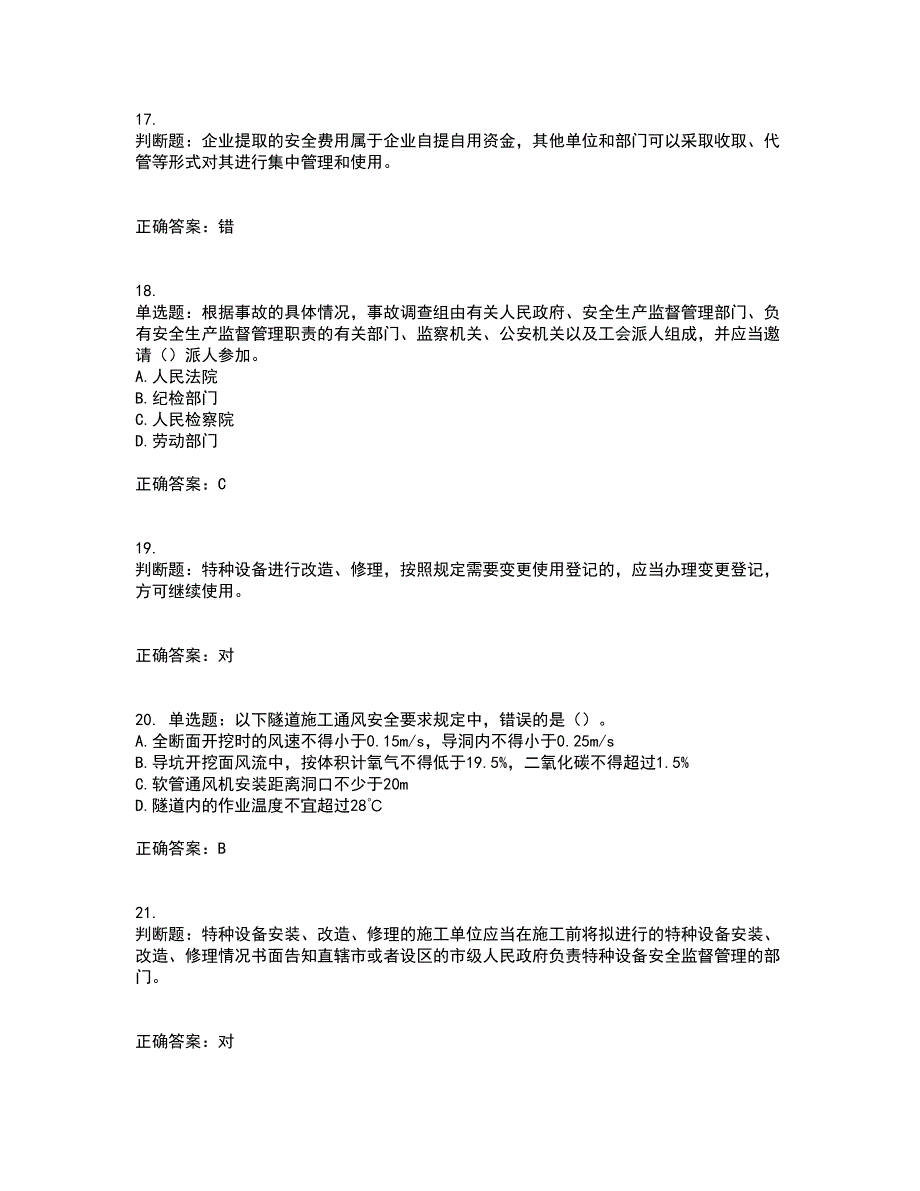 17.
判断题：企业提取的安全费用属于企业自提自用资金，其他单位和部门可以采取收取、代管等形式对其进行集中管理和使用。

正确答案：错

18.
单选题：根据事故的具体情况，事故调查组由有关人民政府、安全生产监督管理部门、负有安全生产监督管理职责的有关部门、监察机关、公安机关以及工会派人组成，并应当邀请（）派人参加。
A.人民法院
B.纪检部门
C.人民检察院
D.劳动部门

正确答案：C

19.
判断题：特种设备进行改造、修理，按照规定需要变更使用登记的，应当办理变更登记，方可继续使用。

正确答案：对

20. 单选题：以下隧道施工通风安全要求规定中，错误的是（）。
A.全断面开挖时的风速不得小于0.15m/s，导洞内不得小于0.25m/s
B.导坑开挖面风流中，按体积计氧气不得低于19.5%，二氧化碳不得超过1.5%
C.软管通风机安装距离洞口不少于20m
D.隧道内的作业温度不宜超过28℃

正确答案：B

21.
判断题：特种设备安装、改造、修理的施工单位应当在施工前将拟进行的特种设备安装、改造、修理情况书面告知直辖市或者设区的市级人民政府负责特种设备安全监督管理的部门。

正确答案：对